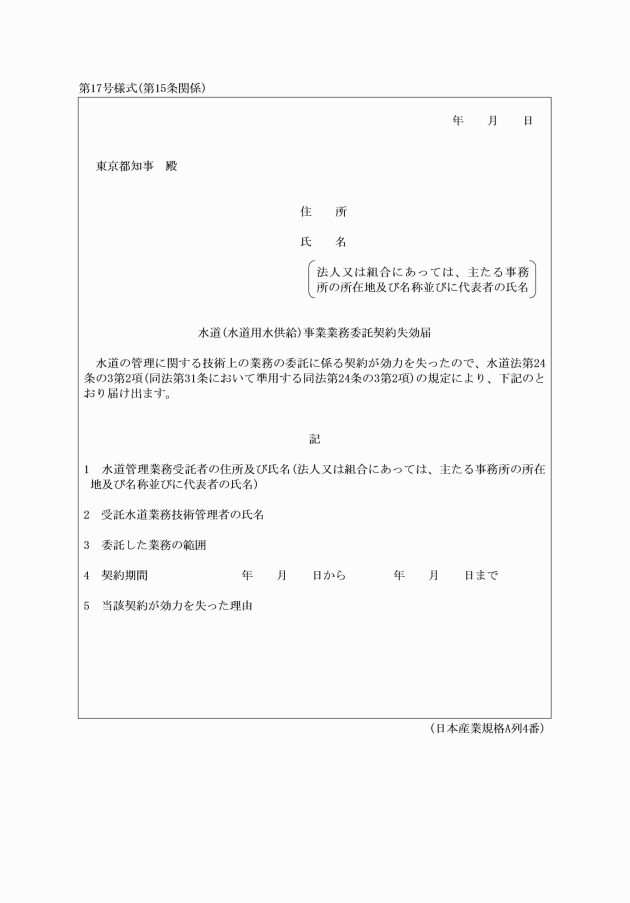 第17号様式（第15条関係）

年　月　日

東京都知事　殿

住　所

氏　名

法人又は組合にあっては、主たる事務所の所在地及び名称並びに代表者の氏名

水道（水道用水供給）事業業務委託契約失効届

水道の管理に関する技術上の業務の委託に係る契約が効力を失ったので、水道法第24条の3第2項（同法第31条において準用する同法第24条の3第2項）の規定により、下記のとおり届け出ます。

記

1　水道管理業務受託者の住所及び氏名（法人又は組合にあっては、主たる事務所の所在地及び名称並びに代表者の氏名）

2　受託水道業務技術管理者の氏名

3　委託した業務の範囲

4　契約期間　　年　月　日から　　年　月　日まで

5　当該契約が効力を失った理由

（日本産業規格A列4番）